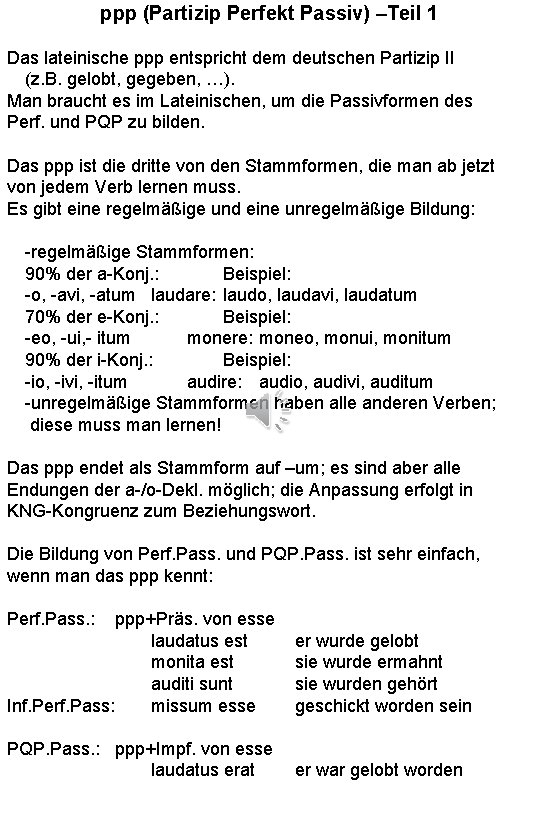 ppp (Partizip Perfekt Passiv) –Teil 1

Das lateinische ppp entspricht dem deutschen Partizip II (z.B. gelobt, gegeben, …).
Man braucht es im Lateinischen, um die Passivformen des Perf. und PQP zu bilden.

Das ppp ist die dritte von den Stammformen, die man ab jetzt von jedem Verb lernen muss.
Es gibt eine regelmäßige und eine unregelmäßige Bildung:

-regelmäßige Stammformen:
90% der a-Konj.: Beispiel:
-o, -avi, -atum laudare: laudo, laudavi, laudatum
70% der e-Konj.: Beispiel:
-eo, -ui,- itum monere: moneo, monui, monitum
90% der i-Konj.: Beispiel:
-io, -ivi, -itum audire: audio, audivi, auditum
-unregelmäßige Stammformen haben alle anderen Verben; diese muss man lernen!

Das ppp endet als Stammform auf –um; es sind aber alle Endungen der a-/o-Dekl. möglich; die Anpassung erfolgt in KNG-Kongruenz zum Beziehungswort.

Die Bildung von Perf.Pass. und PQP.Pass. ist sehr einfach, wenn man das ppp kennt:

Perf.Pass.: ppp+Präs. von esse
laudatus est er wurde gelobt
monita est sie wurde ermahnt
auditi sunt sie wurden gehört
Inf.Perf.Pass: missum esse geschickt worden sein

PQP.Pass.: ppp+Impf. von esse
laudatus erat er war gelobt worden